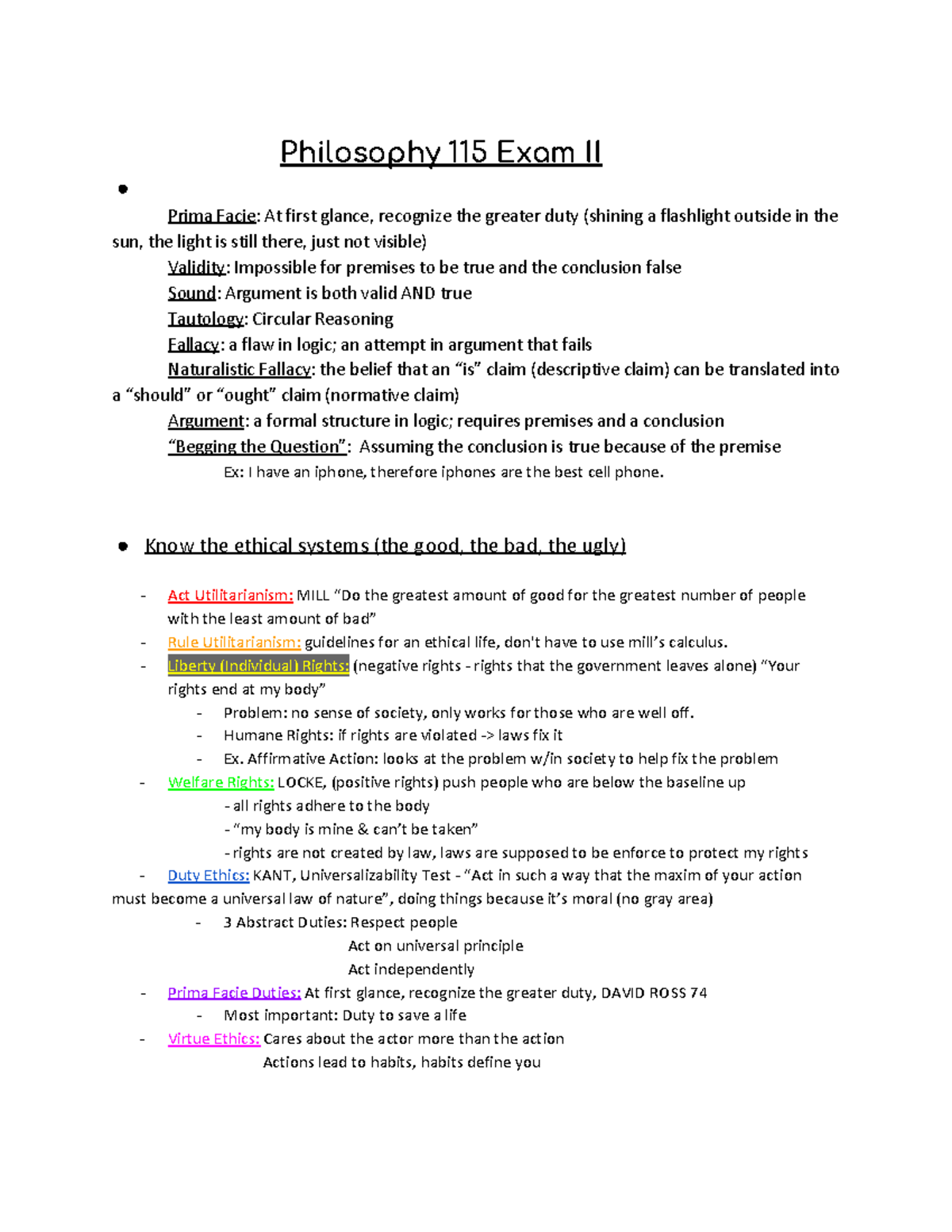 Philosophy 115 Exam II

•

Prima Facie: At first glance, recognize the greater duty (shining a flashlight outside in the sun, the light is still there, just not visible)

Validity: Impossible for premises to be true and the conclusion false

Sound: Argument is both valid AND true

Tautology: Circular Reasoning

Fallacy: a flaw in logic; an attempt in argument that fails

Naturalistic Fallacy: the belief that an "is" claim (descriptive claim) can be translated into a "should" or "ought" claim (normative claim)

Argument: a formal structure in logic; requires premises and a conclusion

"Begging the Question": Assuming the conclusion is true because of the premise

Ex: I have an iphone, therefore iphones are the best cell phone.

• Know the ethical systems (the good, the bad, the ugly)

- Act Utilitarianism: MILL "Do the greatest amount of good for the greatest number of people with the least amount of bad"
- Rule Utilitarianism: guidelines for an ethical life, don't have to use mill's calculus.
- Liberty (Individual) Rights: (negative rights - rights that the government leaves alone) "Your rights end at my body"
  - Problem: no sense of society, only works for those who are well off.
  - Humane Rights: if rights are violated -> laws fix it
  - Ex. Affirmative Action: looks at the problem w/in society to help fix the problem
- Welfare Rights: LOCKE, (positive rights) push people who are below the baseline up

- all rights adhere to the body

- "my body is mine & can't be taken"

- rights are not created by law, laws are supposed to be enforce to protect my rights

- Duty Ethics: KANT, Universalizability Test - "Act in such a way that the maxim of your action must become a universal law of nature", doing things because it's moral (no gray area)
  - 3 Abstract Duties: Respect people

Act on universal principle

Act independently

- Prima Facie Duties: At first glance, recognize the greater duty, DAVID ROSS 74
  - Most important: Duty to save a life
- Virtue Ethics: Cares about the actor more than the action

Actions lead to habits, habits define you